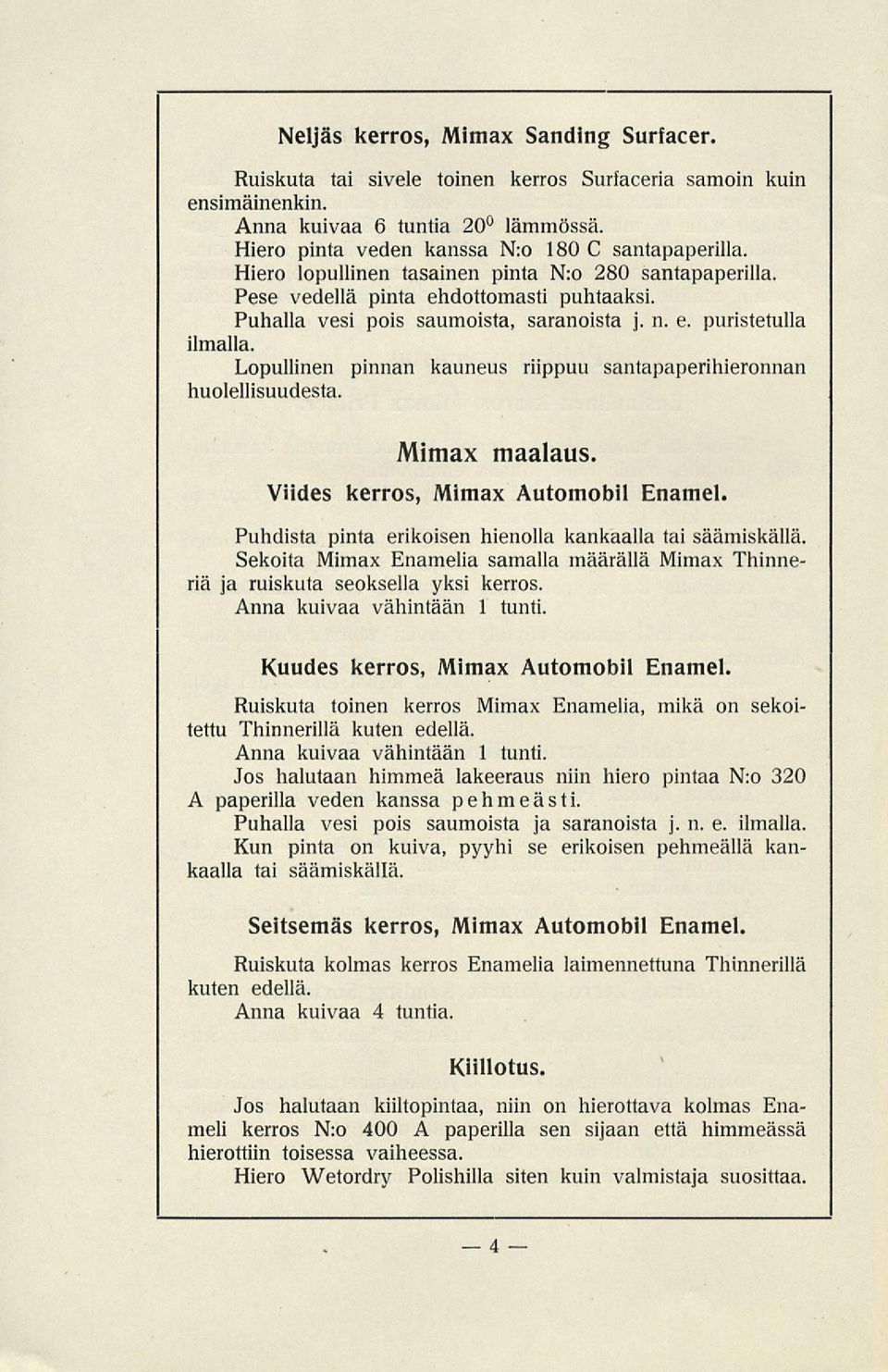 Neljäs kerros, Mimax Sanding Surfacer.

Ruiskuta tai sivele toinen kerros Surfaceria samoin kuin ensimäinenkin.
Anna kuivaa 6 tuntia $20^0$ lämmössä.
Hiero pinta veden kanssa N:o 180 C santapaperilla.
Hiero lopullinen tasainen pinta N:o 280 santapaperilla.
Pese vedellä pinta ehdottomasti puhtaaksi.
Puhalla vesi pois saumoista, saranoista j. n. e. puristetulla ilmalla.
Lopullinen pinnan kauneus riippuu santapaperihieronnan huolellisuudesta.

Mimax maalaus.

Viides kerros, Mimax Automobil Enamel.

Puhdista pinta erikoisen hienolla kankaalla tai säämiskällä.
Sekoita Mimax Enamelia samalla määrällä Mimax Thinneriä ja ruiskuta seoksella yksi kerros.
Anna kuivaa vähintään 1 tunti.

Kuudes kerros, Mimax Automobil Enamel.

Ruiskuta toinen kerros Mimax Enamelia, mikä on sekoitettu Thinnerillä kuten edellä.
Anna kuivaa vähintään 1 tunti.
Jos halutaan himmeä lakeeraus niin hiero pintaa N:o 320 A paperilla veden kanssa pehmeästi.
Puhalla vesi pois saumoista ja saranoista j. n. e. ilmalla.
Kun pinta on kuiva, pyyhi se erikoisen pehmeällä kankaalla tai säämiskällä.

Seitsemäs kerros, Mimax Automobil Enamel.

Ruiskuta kolmas kerros Enamelia laimennettuna Thinnerillä kuten edellä.
Anna kuivaa 4 tuntia.

Kiillotus.

Jos halutaan kiiltopintaa, niin on hierottava kolmas Enameli kerros N:o 400 A paperilla sen sijaan että himmeässä hierottiin toisessa vaiheessa.
Hiero Wetordry Polishilla siten kuin valmistaja suosittaa.

— 4 —